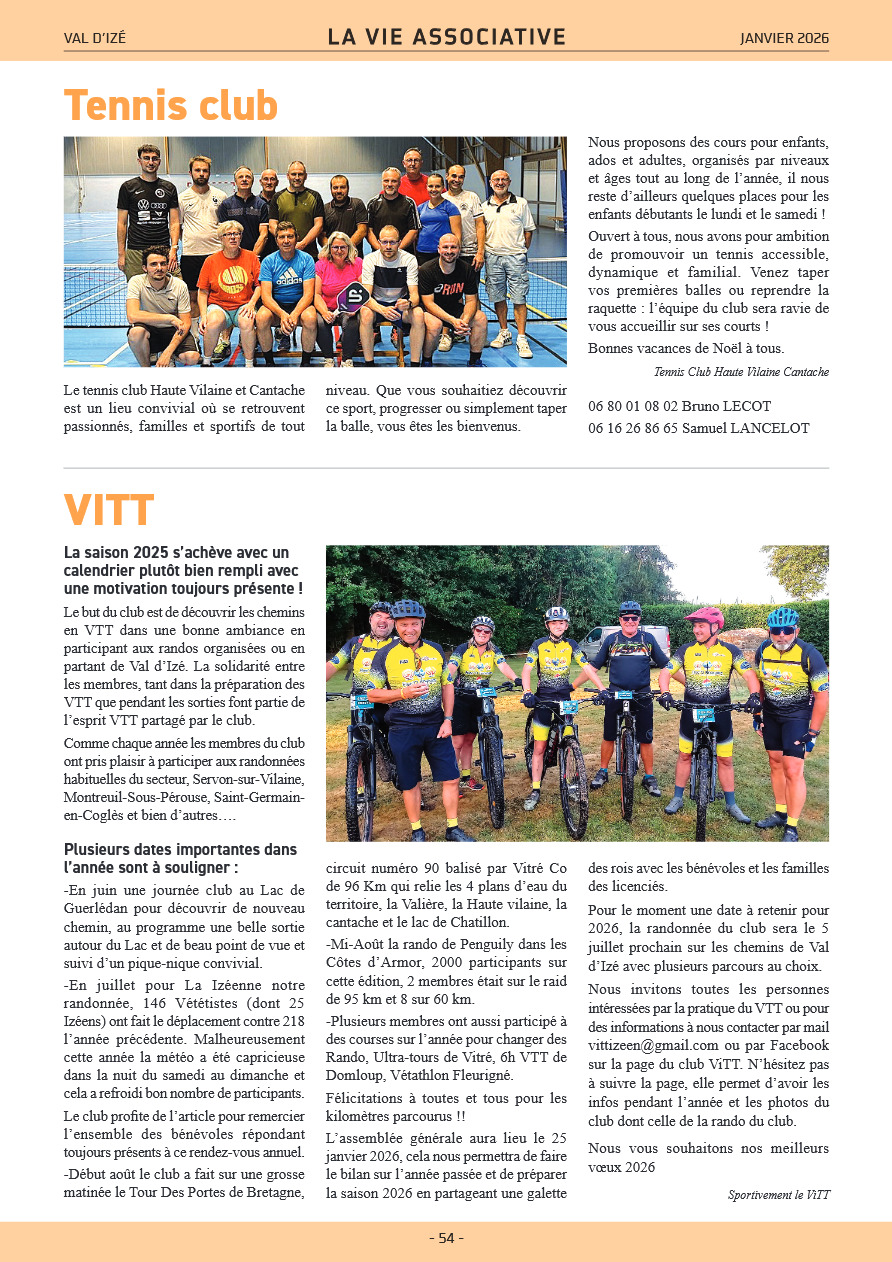 VAL D'IZÉ LA VIE ASSOCIATIVE JANVIER 2026

Tennis club

Le tennis club Haute Vilaine et Cantache est un lieu convivial où se retrouvent passionnés, familles et sportifs de tout niveau. Que vous souhaitiez découvrir ce sport, progresser ou simplement taper la balle, vous êtes les bienvenus.

Nous proposons des cours pour enfants, ados et adultes, organisés par niveaux et âges tout au long de l'année, il nous reste d'ailleurs quelques places pour les enfants débutants le lundi et le samedi !

Ouvert à tous, nous avons pour ambition de promouvoir un tennis accessible, dynamique et familial. Venez taper vos premières balles ou reprendre la raquette : l'équipe du club sera ravie de vous accueillir sur ses courts !

Bonnes vacances de Noël à tous.

Tennis Club Haute Vilaine Cantache

06 80 01 08 02 Bruno LECOT
06 16 26 86 65 Samuel LANCELOT

VITT

La saison 2025 s'achève avec un calendrier plutôt bien rempli avec une motivation toujours présente !

Le but du club est de découvrir les chemins en VTT dans une bonne ambiance en participant aux randos organisées ou en partant de Val d'Izé. La solidarité entre les membres, tant dans la préparation des VTT que pendant les sorties font partie de l'esprit VTT partagé par le club.

Comme chaque année les membres du club ont pris plaisir à participer aux randonnées habituelles du secteur, Servon-sur-Vilaine, Montreuil-Sous-Pérouse, Saint-Germain-en-Coglès et bien d'autres….

Plusieurs dates importantes dans l'année sont à souligner :

-En juin une journée club au Lac de Guerlédan pour découvrir de nouveau chemin, au programme une belle sortie autour du Lac et de beau point de vue et suivi d'un pique-nique convivial.

-En juillet pour La Izéenne notre randonnée, 146 Vététistes (dont 25 Izéens) ont fait le déplacement contre 218 l'année précédente. Malheureusement cette année la météo a été capricieuse dans la nuit du samedi au dimanche et cela a refroidi bon nombre de participants.

Le club profite de l'article pour remercier l'ensemble des bénévoles répondant toujours présents à ce rendez-vous annuel.

-Début août le club a fait sur une grosse matinée le Tour Des Portes de Bretagne, circuit numéro 90 balisé par Vitré Co de 96 Km qui relie les 4 plans d'eau du territoire, la Valière, la Haute vilaine, la cantache et le lac de Chatillon.

-Mi-Août la rando de Penguily dans les Côtes d'Armor, 2000 participants sur cette édition, 2 membres était sur le raid de 95 km et 8 sur 60 km.

-Plusieurs membres ont aussi participé à des courses sur l'année pour changer des Rando, Ultra-tours de Vitré, 6h VTT de Domloup, Vétathlon Fleurigné.

Félicitations à toutes et tous pour les kilomètres parcourus !!

L'assemblée générale aura lieu le 25 janvier 2026, cela nous permettra de faire le bilan sur l'année passée et de préparer la saison 2026 en partageant une galette des rois avec les bénévoles et les familles des licenciés.

Pour le moment une date à retenir pour 2026, la randonnée du club sera le 5 juillet prochain sur les chemins de Val d'Izé avec plusieurs parcours au choix.

Nous invitons toutes les personnes intéressées par la pratique du VTT ou pour des informations à nous contacter par mail vittizeen@gmail.com ou par Facebook sur la page du club ViTT. N'hésitez pas à suivre la page, elle permet d'avoir les infos pendant l'année et les photos du club dont celle de la rando du club.

Nous vous souhaitons nos meilleurs vœux 2026

Sportivement le ViTT

- 54 -